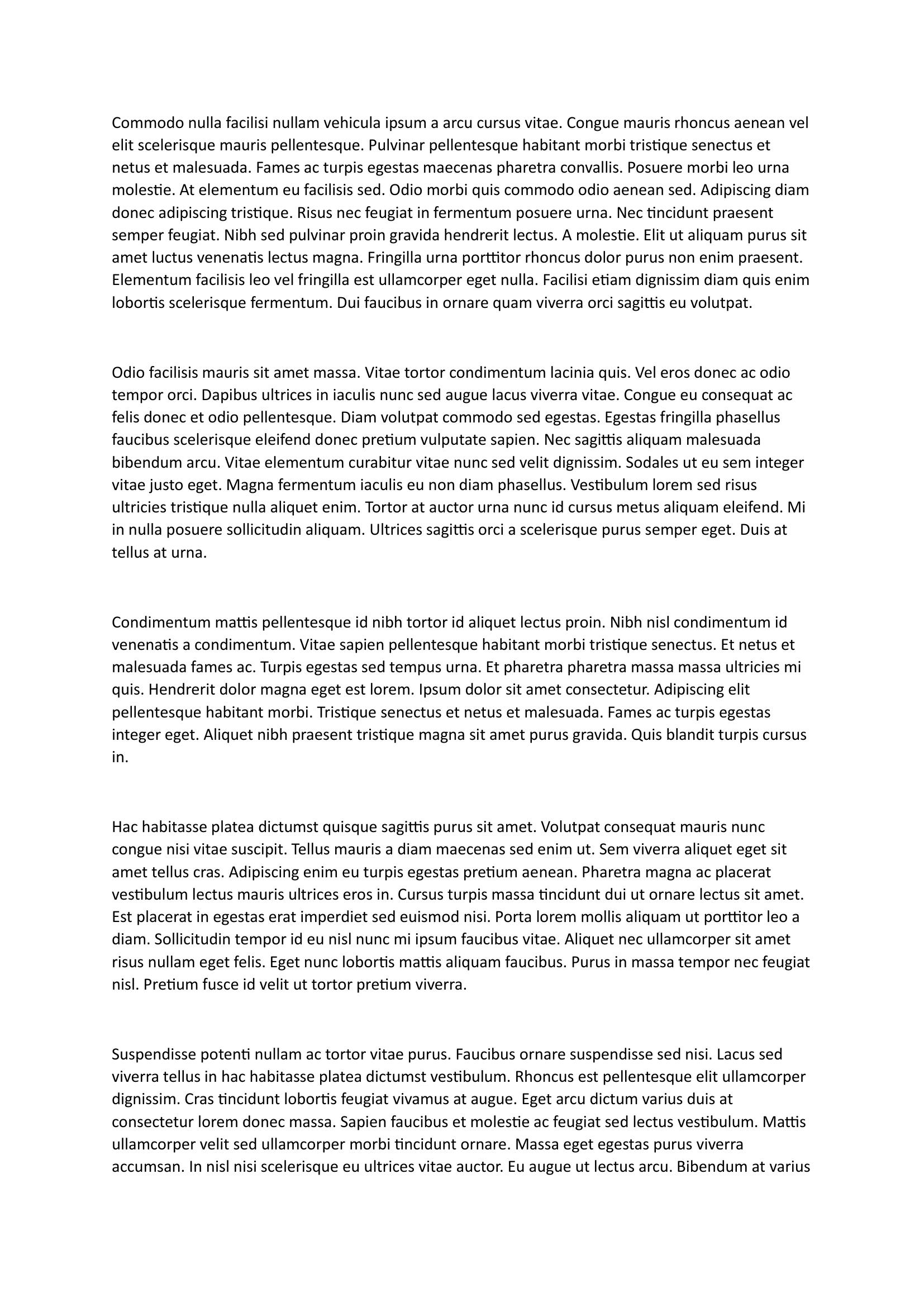 Commodo nulla facilisi nullam vehicula ipsum a arcu cursus vitae. Congue mauris rhoncus aenean vel elit scelerisque mauris pellentesque. Pulvinar pellentesque habitant morbi tristique senectus et netus et malesuada. Fames ac turpis egestas maecenas pharetra convallis. Posuere morbi leo urna molestie. At elementum eu facilisis sed. Odio morbi quis commodo odio aenean sed. Adipiscing diam donec adipiscing tristique. Risus nec feugiat in fermentum posuere urna. Nec tincidunt praesent semper feugiat. Nibh sed pulvinar proin gravida hendrerit lectus. A molestie. Elit ut aliquam purus sit amet luctus venenatis lectus magna. Fringilla urna porttitor rhoncus dolor purus non enim praesent. Elementum facilisis leo vel fringilla est ullamcorper eget nulla. Facilisi etiam dignissim diam quis enim lobortis scelerisque fermentum. Dui faucibus in ornare quam viverra orci sagittis eu volutpat.

Odio facilisis mauris sit amet massa. Vitae tortor condimentum lacinia quis. Vel eros donec ac odio tempor orci. Dapibus ultrices in iaculis nunc sed augue lacus viverra vitae. Congue eu consequat ac felis donec et odio pellentesque. Diam volutpat commodo sed egestas. Egestas fringilla phasellus faucibus scelerisque eleifend donec pretium vulputate sapien. Nec sagittis aliquam malesuada bibendum arcu. Vitae elementum curabitur vitae nunc sed velit dignissim. Sodales ut eu sem integer vitae justo eget. Magna fermentum iaculis eu non diam phasellus. Vestibulum lorem sed risus ultricies tristique nulla aliquet enim. Tortor at auctor urna nunc id cursus metus aliquam eleifend. Mi in nulla posuere sollicitudin aliquam. Ultrices sagittis orci a scelerisque purus semper eget. Duis at tellus at urna.

Condimentum mattis pellentesque id nibh tortor id aliquet lectus proin. Nibh nisl condimentum id venenatis a condimentum. Vitae sapien pellentesque habitant morbi tristique senectus. Et netus et malesuada fames ac. Turpis egestas sed tempus urna. Et pharetra pharetra massa massa ultricies mi quis. Hendrerit dolor magna eget est lorem. Ipsum dolor sit amet consectetur. Adipiscing elit pellentesque habitant morbi. Tristique senectus et netus et malesuada. Fames ac turpis egestas integer eget. Aliquet nibh praesent tristique magna sit amet purus gravida. Quis blandit turpis cursus in.

Hac habitasse platea dictumst quisque sagittis purus sit amet. Volutpat consequat mauris nunc congue nisi vitae suscipit. Tellus mauris a diam maecenas sed enim ut. Sem viverra aliquet eget sit amet tellus cras. Adipiscing enim eu turpis egestas pretium aenean. Pharetra magna ac placerat vestibulum lectus mauris ultrices eros in. Cursus turpis massa tincidunt dui ut ornare lectus sit amet. Est placerat in egestas erat imperdiet sed euismod nisi. Porta lorem mollis aliquam ut porttitor leo a diam. Sollicitudin tempor id eu nisl nunc mi ipsum faucibus vitae. Aliquet nec ullamcorper sit amet risus nullam eget felis. Eget nunc lobortis mattis aliquam faucibus. Purus in massa tempor nec feugiat nisl. Pretium fusce id velit ut tortor pretium viverra.

Suspendisse potenti nullam ac tortor vitae purus. Faucibus ornare suspendisse sed nisi. Lacus sed viverra tellus in hac habitasse platea dictumst vestibulum. Rhoncus est pellentesque elit ullamcorper dignissim. Cras tincidunt lobortis feugiat vivamus at augue. Eget arcu dictum varius duis at consectetur lorem donec massa. Sapien faucibus et molestie ac feugiat sed lectus vestibulum. Mattis ullamcorper velit sed ullamcorper morbi tincidunt ornare. Massa eget egestas purus viverra accumsan. In nisl nisi scelerisque eu ultrices vitae auctor. Eu augue ut lectus arcu. Bibendum at varius